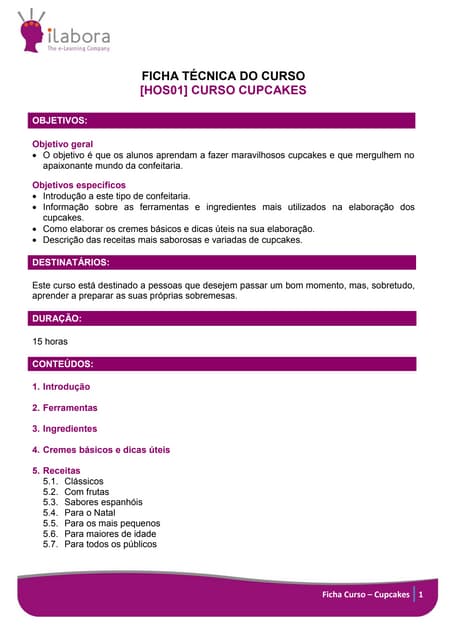 ilabora
The e-Learning Company

FICHA TÉCNICA DO CURSO
[HOS01] CURSO CUPCAKES

OBJETIVOS:

Objetivo geral
• O objetivo é que os alunos aprendam a fazer maravilhosos cupcakes e que mergulhem no apaixonante mundo da confeitaria.

Objetivos específicos
• Introdução a este tipo de confeitaria.
• Informação sobre as ferramentas e ingredientes mais utilizados na elaboração dos cupcakes.
• Como elaborar os cremes básicos e dicas úteis na sua elaboração.
• Descrição das receitas mais saborosas e variadas de cupcakes.

DESTINATÁRIOS:

Este curso está destinado a pessoas que desejem passar um bom momento, mas, sobretudo, aprender a preparar as suas próprias sobremesas.

DURAÇÃO:

15 horas

CONTEÚDOS:

1. Introdução

2. Ferramentas

3. Ingredientes

4. Cremes básicos e dicas úteis

5. Receitas
5.1. Clássicos
5.2. Com frutas
5.3. Sabores espanhóis
5.4. Para o Natal
5.5. Para os mais pequenos
5.6. Para maiores de idade
5.7. Para todos os públicos

Ficha Curso – Cupcakes | 1